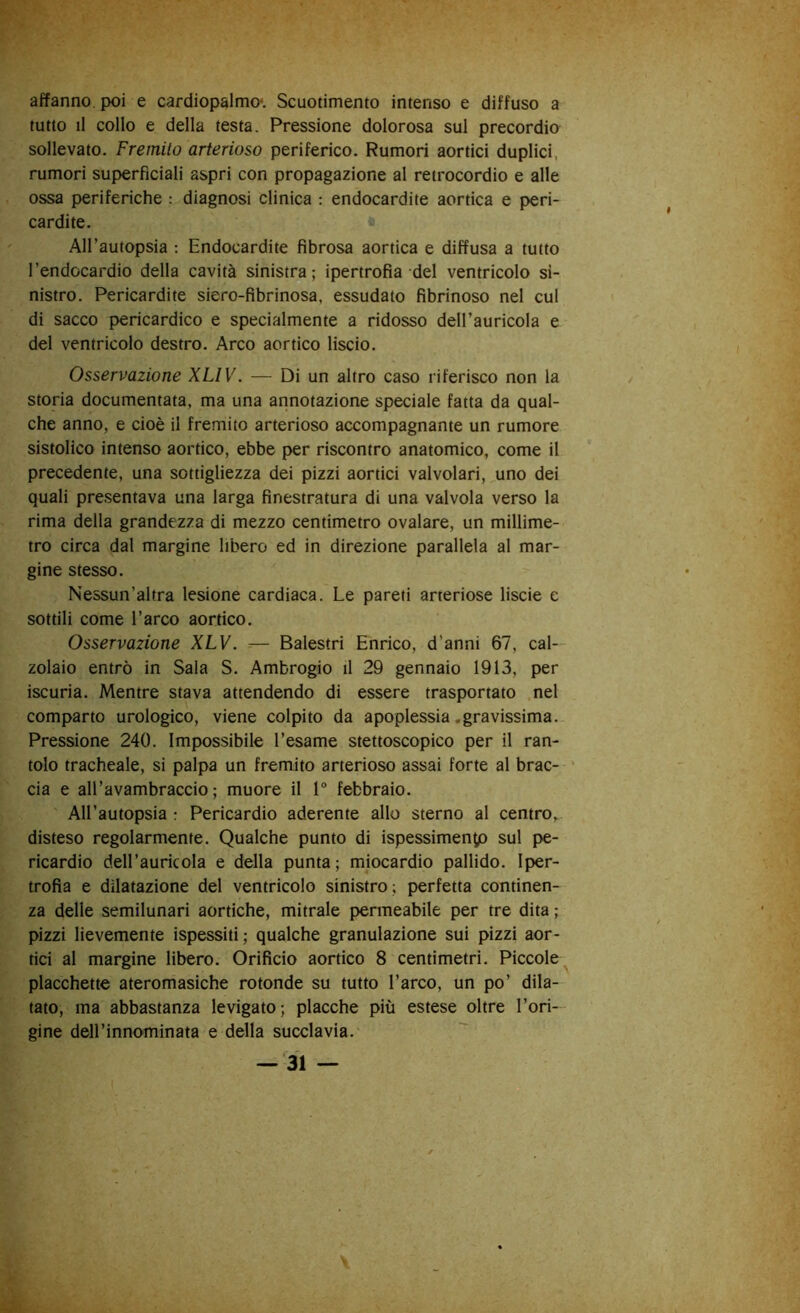 affanno poi e cardiopalmo. Scuotimento intenso e diffuso a tutto il collo e della testa. Pressione dolorosa sul precordio sollevato. Fremito arterioso periferico. Rumori aortici duplici, rumori superficiali aspri con propagazione al retrocordio e alle ossa periferiche : diagnosi clinica : endocardite aortica e pericardite.

All'autopsia : Endocardite fibrosa aortica e diffusa a tutto l'endocardio della cavità sinistra; ipertrofia del ventricolo sinistro. Pericardite siero-fibrinosa, essudato fibrinoso nel cul di sacco pericardico e specialmente a ridosso dell'auricola e del ventricolo destro. Arco aortico liscio.

Osservazione XLIV. — Di un altro caso riferisco non la storia documentata, ma una annotazione speciale fatta da qualche anno, e cioè il fremito arterioso accompagnante un rumore sistolico intenso aortico, ebbe per riscontro anatomico, come il precedente, una sottigliezza dei pizzi aortici valvolari, uno dei quali presentava una larga finestratura di una valvola verso la rima della grandezza di mezzo centimetro ovalare, un millimetro circa dal margine libero ed in direzione parallela al margine stesso.

Nessun'altra lesione cardiaca. Le pareti arteriose liscie e sottili come l'arco aortico.

Osservazione XLV. — Balestri Enrico, d'anni 67, calzolaio entrò in Sala S. Ambrogio il 29 gennaio 1913, per iscuria. Mentre stava attendendo di essere trasportato nel comparto urologico, viene colpito da apoplessia gravissima. Pressione 240. Impossibile l'esame stettoscopico per il rantolo tracheale, si palpa un fremito arterioso assai forte al braccia e all'avambraccio; muore il 1° febbraio.

All'autopsia : Pericardio aderente allo sterno al centro, disteso regolarmente. Qualche punto di ispessimento sul pericardio dell'auricola e della punta; miocardio pallido. Ipertrofia e dilatazione del ventricolo sinistro; perfetta continenza delle semilunari aortiche, mitrale permeabile per tre dita; pizzi lievemente ispessiti; qualche granulazione sui pizzi aortici al margine libero. Orificio aortico 8 centimetri. Piccole placchette ateromasiche rotonde su tutto l'arco, un po' dilatato, ma abbastanza levigato; placche più estese oltre l'origine dell'innominata e della succlavia.

— 31 —